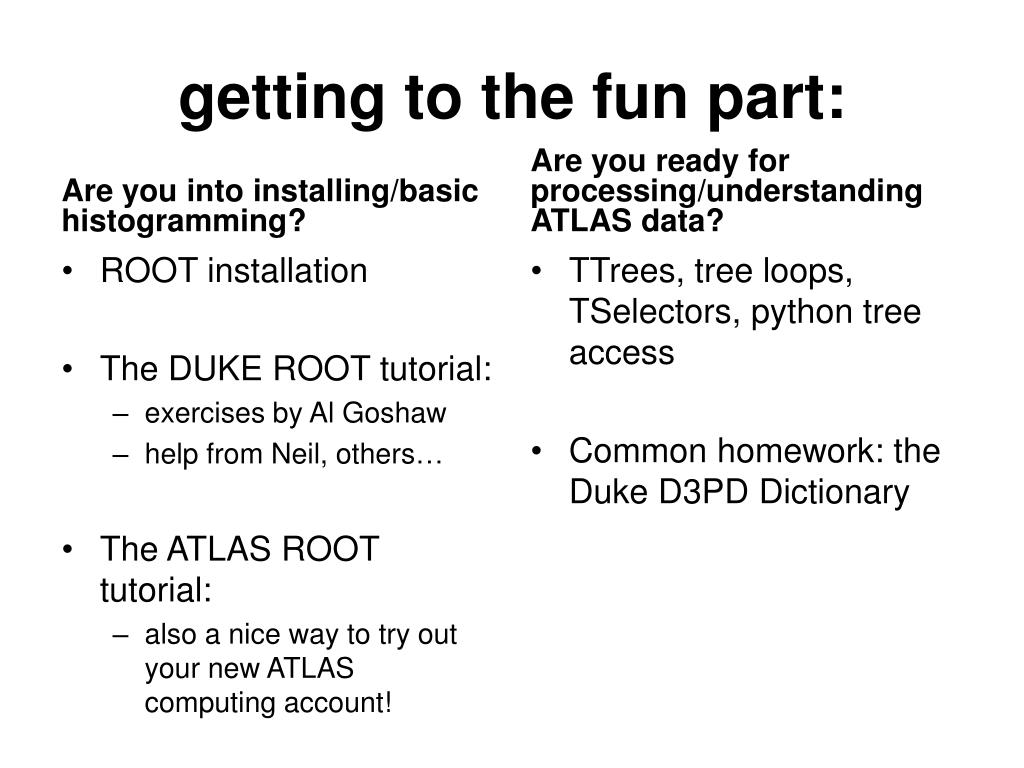 getting to the fun part:

Are you into installing/basic histogramming?

• ROOT installation

• The DUKE ROOT tutorial:
– exercises by Al Goshaw
– help from Neil, others…

• The ATLAS ROOT tutorial:
– also a nice way to try out your new ATLAS computing account!

Are you ready for processing/understanding ATLAS data?

• TTrees, tree loops, TSelectors, python tree access

• Common homework: the Duke D3PD Dictionary